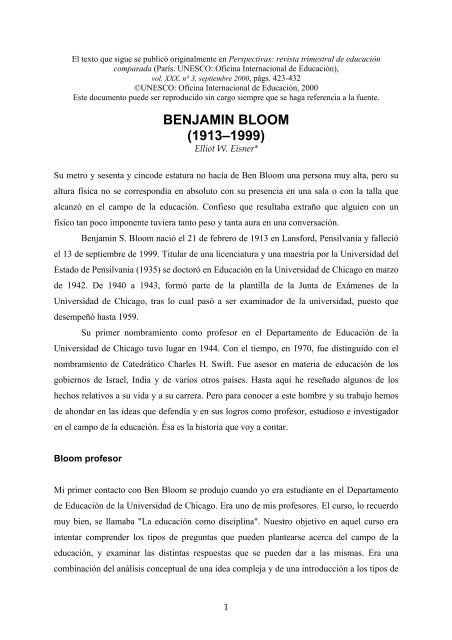 El texto que sigue se publicó originalmente en Perspectivas: revista trimestral de educación comparada (París. UNESCO: Oficina Internacional de Educación), vol. XXX, n° 3, septiembre 2000, págs. 423-432
©UNESCO: Oficina Internacional de Educación, 2000
Este documento puede ser reproducido sin cargo siempre que se haga referencia a la fuente.

BENJAMIN BLOOM
(1913–1999)
Elliot W. Eisner*

Su metro y sesenta y cincode estatura no hacía de Ben Bloom una persona muy alta, pero su altura física no se correspondía en absoluto con su presencia en una sala o con la talla que alcanzó en el campo de la educación. Confieso que resultaba extraño que alguien con un físico tan poco imponente tuviera tanto peso y tanta aura en una conversación.

Benjamin S. Bloom nació el 21 de febrero de 1913 en Lansford, Pensilvania y falleció el 13 de septiembre de 1999. Titular de una licenciatura y una maestría por la Universidad del Estado de Pensilvania (1935) se doctoró en Educación en la Universidad de Chicago en marzo de 1942. De 1940 a 1943, formó parte de la plantilla de la Junta de Exámenes de la Universidad de Chicago, tras lo cual pasó a ser examinador de la universidad, puesto que desempeñó hasta 1959.

Su primer nombramiento como profesor en el Departamento de Educación de la Universidad de Chicago tuvo lugar en 1944. Con el tiempo, en 1970, fue distinguido con el nombramiento de Catedrático Charles H. Swift. Fue asesor en materia de educación de los gobiernos de Israel, India y de varios otros países. Hasta aquí he reseñado algunos de los hechos relativos a su vida y a su carrera. Pero para conocer a este hombre y su trabajo hemos de ahondar en las ideas que defendía y en sus logros como profesor, estudioso e investigador en el campo de la educación. Ésa es la historia que voy a contar.

Bloom profesor

Mi primer contacto con Ben Bloom se produjo cuando yo era estudiante en el Departamento de Educación de la Universidad de Chicago. Era uno de mis profesores. El curso, lo recuerdo muy bien, se llamaba "La educación como disciplina". Nuestro objetivo en aquel curso era intentar comprender los tipos de preguntas que pueden plantearse acerca del campo de la educación, y examinar las distintas respuestas que se pueden dar a las mismas. Era una combinación del análisis conceptual de una idea compleja y de una introducción a los tipos de

1